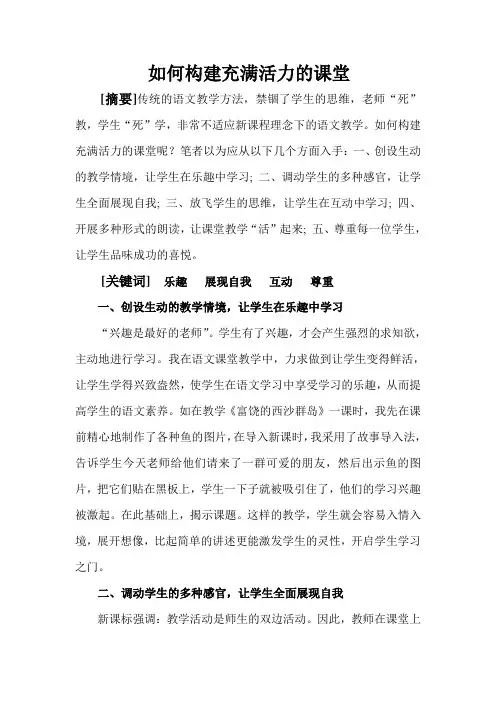 如何构建充满活力的课堂

[摘要]传统的语文教学方法，禁锢了学生的思维，老师“死”教，学生“死”学，非常不适应新课程理念下的语文教学。如何构建充满活力的课堂呢？笔者以为应从以下几个方面入手：一、创设生动的教学情境，让学生在乐趣中学习；二、调动学生的多种感官，让学生全面展现自我；三、放飞学生的思维，让学生在互动中学习；四、开展多种形式的朗读，让课堂教学“活”起来；五、尊重每一位学生，让学生品味成功的喜悦。

[关键词]　乐趣　展现自我　互动　尊重

一、创设生动的教学情境，让学生在乐趣中学习

“兴趣是最好的老师”。学生有了兴趣，才会产生强烈的求知欲，主动地进行学习。我在语文课堂教学中，力求做到让学生变得鲜活，让学生学得兴致盎然，使学生在语文学习中享受学习的乐趣，从而提高学生的语文素养。如在教学《富饶的西沙群岛》一课时，我先在课前精心地制作了各种鱼的图片，在导入新课时，我采用了故事导入法，告诉学生今天老师给他们请来了一群可爱的朋友，然后出示鱼的图片，把它们贴在黑板上，学生一下子就被吸引住了，他们的学习兴趣被激起。在此基础上，揭示课题。这样的教学，学生就会容易入情入境，展开想像，比起简单的讲述更能激发学生的灵性，开启学生学习之门。

二、调动学生的多种感官，让学生全面展现自我

新课标强调：教学活动是师生的双边活动。因此，教师在课堂上